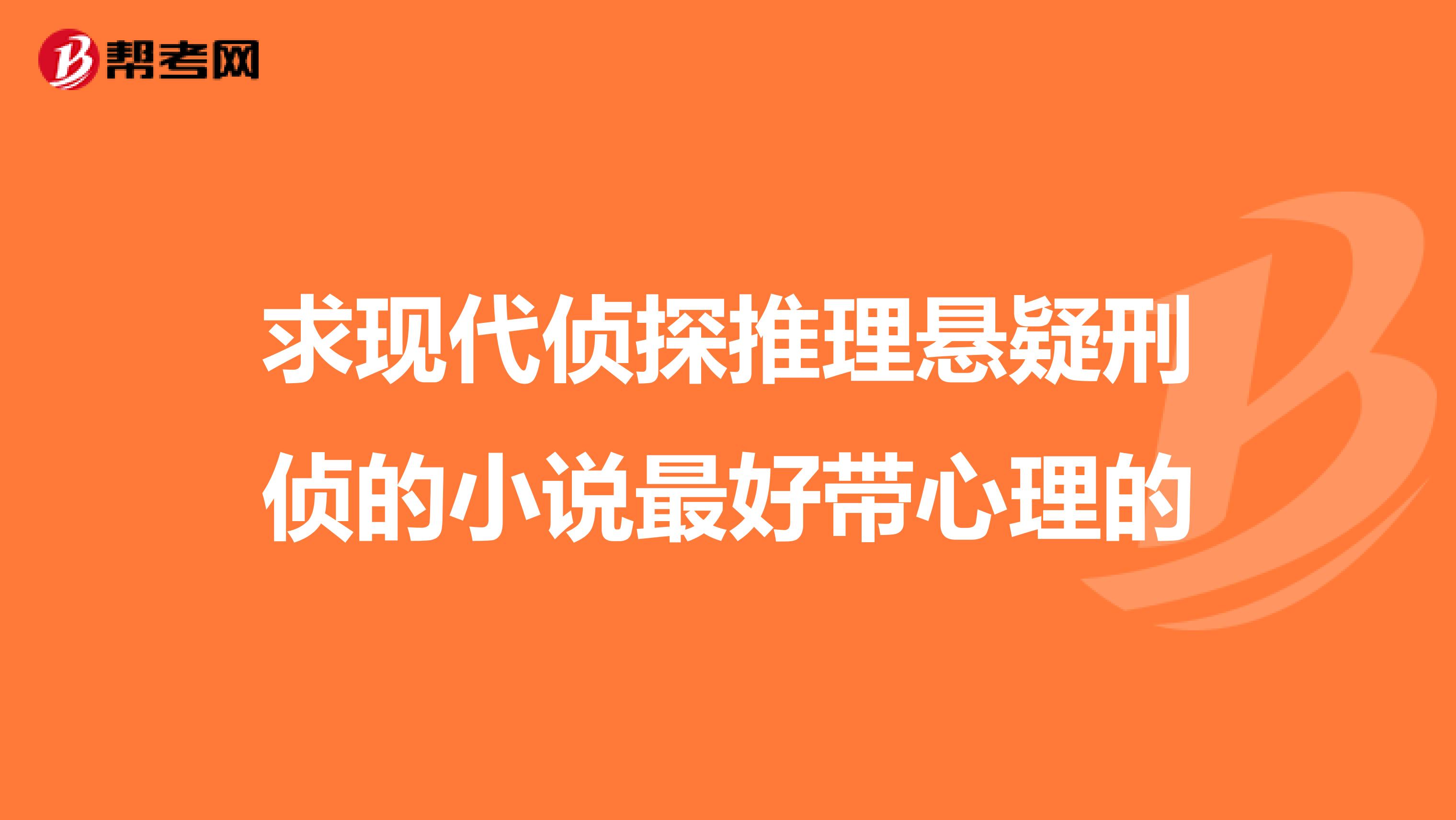 帮考网

求现代侦探推理悬疑刑侦的小说最好带心理的